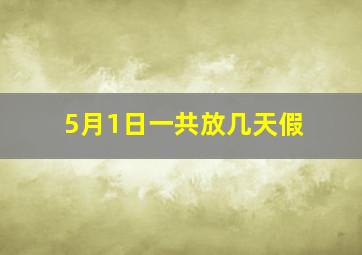 5月1日一共放几天假